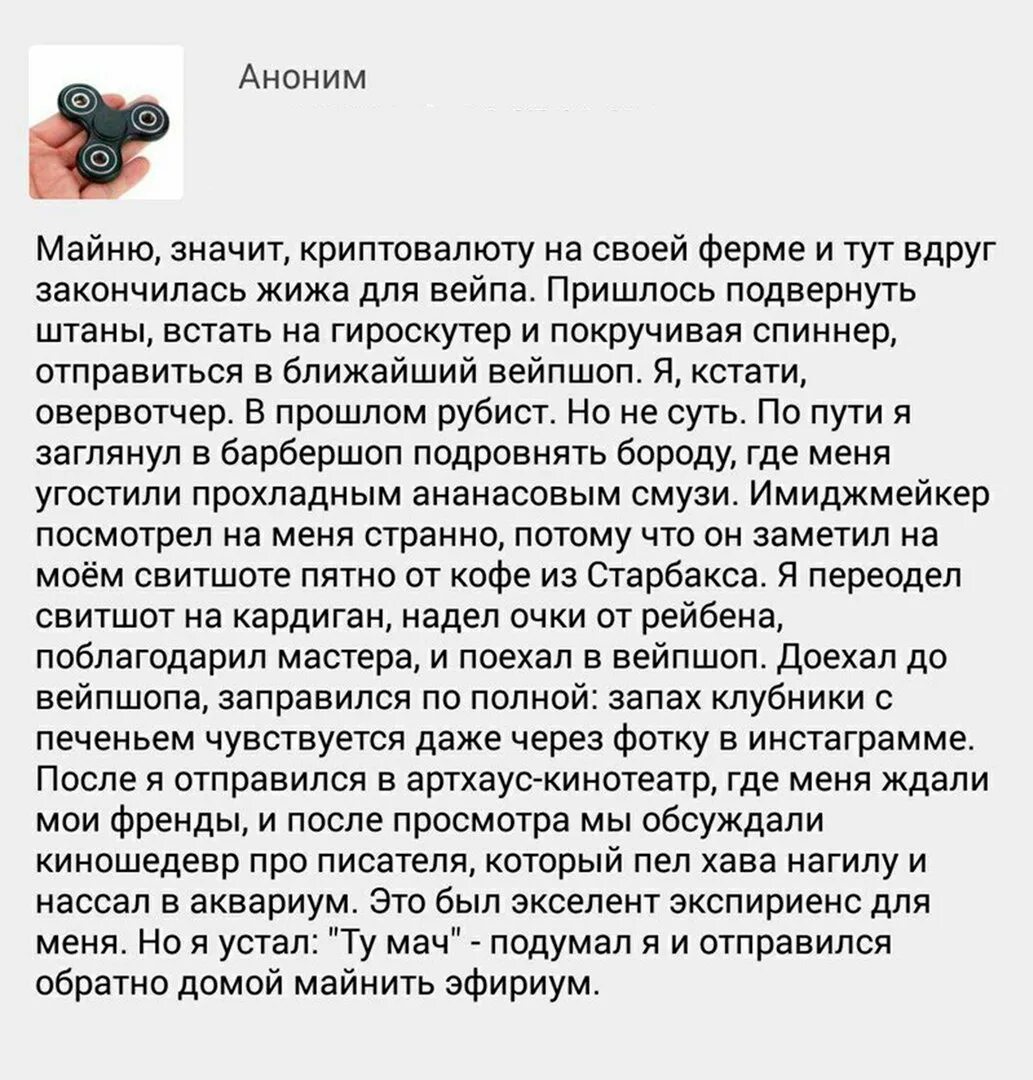 Аноним

Майню, значит, криптовалюту на своей ферме и тут вдруг закончилась жижа для вейпа. Пришлось подвернуть штаны, встать на гироскутер и покручивая спиннер, отправиться в ближайший вейпшоп. Я, кстати, овервотчер. В прошлом рубист. Но не суть. По пути я заглянул в барбершоп подровнять бороду, где меня угостили прохладным ананасовым смузи. Имиджмейкер посмотрел на меня странно, потому что он заметил на моём свитшоте пятно от кофе из Старбакса. Я переодел свитшот на кардиган, надел очки от рейбена, поблагодарил мастера, и поехал в вейпшоп. Доехал до вейпшопа, заправился по полной: запах клубники с печеньем чувствуется даже через фотку в инстаграмме. После я отправился в артхаус-кинотеатр, где меня ждали мои френды, и после просмотра мы обсуждали киношедевр про писателя, который пел хава нагилу и нассал в аквариум. Это был экселент экспириенс для меня. Но я устал: "Ту мач" - подумал я и отправился обратно домой майнить эфириум.